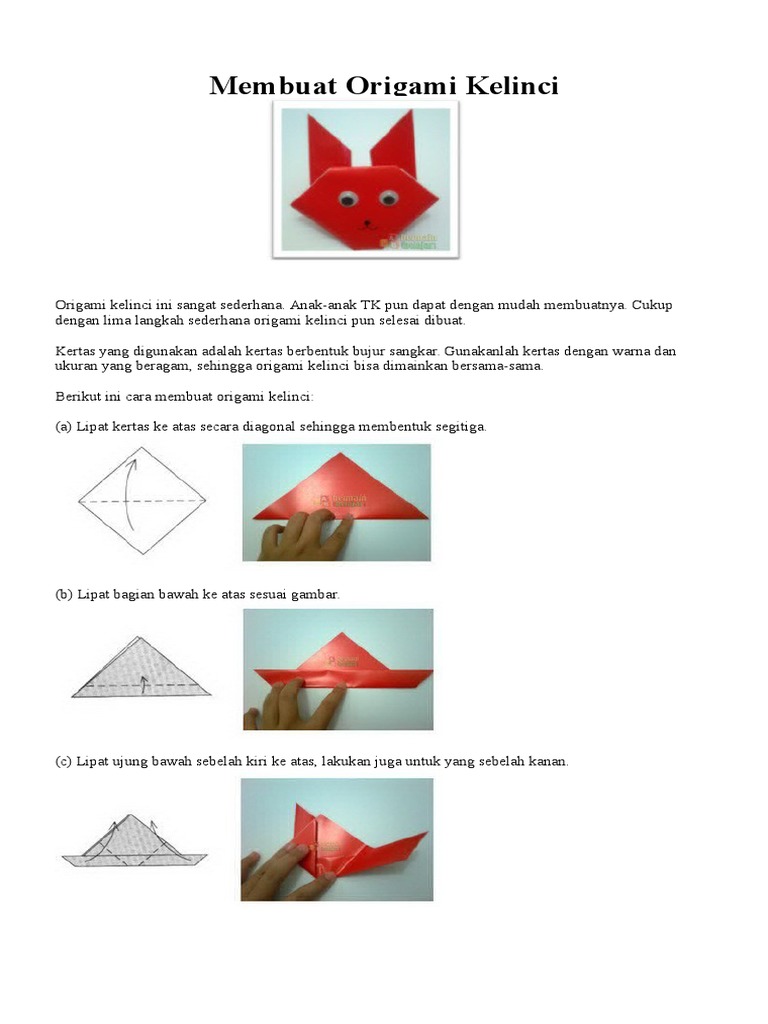 Membuat Origami Kelinci

Origami kelinci ini sangat sederhana. Anak-anak TK pun dapat dengan mudah membuatnya. Cukup dengan lima langkah sederhana origami kelinci pun selesai dibuat.

Kertas yang digunakan adalah kertas berbentuk bujur sangkar. Gunakanlah kertas dengan warna dan ukuran yang beragam, sehingga origami kelinci bisa dimainkan bersama-sama.

Berikut ini cara membuat origami kelinci:

(a) Lipat kertas ke atas secara diagonal sehingga membentuk segitiga.

(b) Lipat bagian bawah ke atas sesuai gambar.

(c) Lipat ujung bawah sebelah kiri ke atas, lakukan juga untuk yang sebelah kanan.